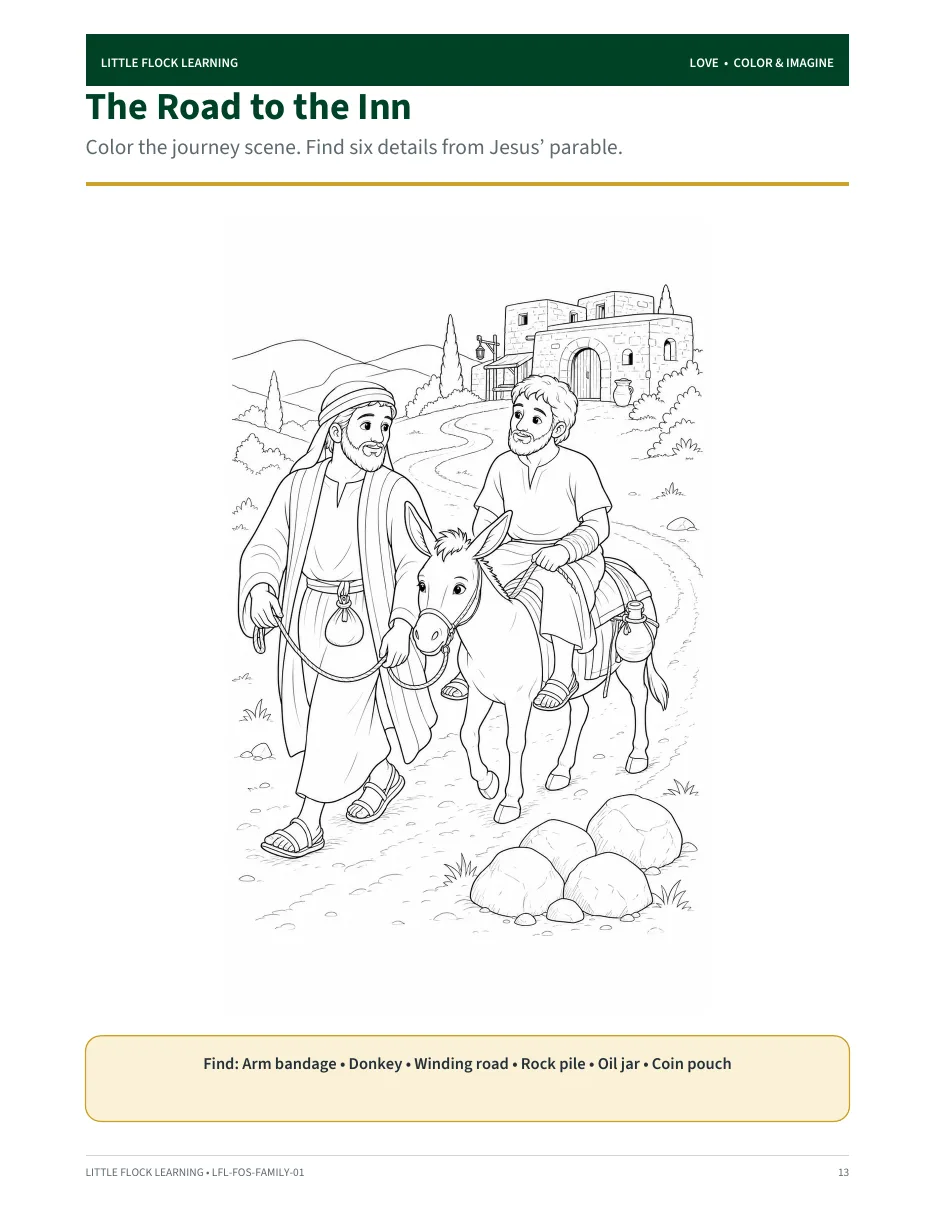 LITTLE FLOCK LEARNING

LOVE • COLOR & IMAGINE

The Road to the Inn

Color the journey scene. Find six details from Jesus' parable.

Find: Arm bandage • Donkey • Winding road • Rock pile • Oil jar • Coin pouch

LITTLE FLOCK LEARNING • LFL-FOS-FAMILY-01

13